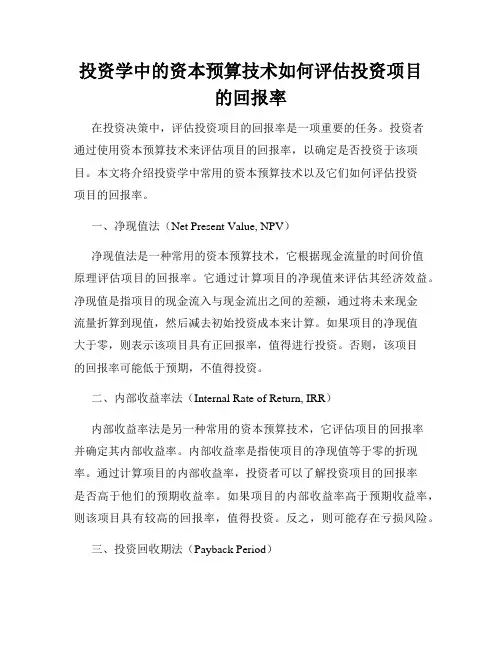 投资学中的资本预算技术如何评估投资项目的回报率

在投资决策中，评估投资项目的回报率是一项重要的任务。投资者通过使用资本预算技术来评估项目的回报率，以确定是否投资于该项目。本文将介绍投资学中常用的资本预算技术以及它们如何评估投资项目的回报率。

一、净现值法（Net Present Value, NPV）

净现值法是一种常用的资本预算技术，它根据现金流量的时间价值原理评估项目的回报率。它通过计算项目的净现值来评估其经济效益。净现值是指项目的现金流入与现金流出之间的差额，通过将未来现金流量折算到现值，然后减去初始投资成本来计算。如果项目的净现值大于零，则表示该项目具有正回报率，值得进行投资。否则，该项目的回报率可能低于预期，不值得投资。

二、内部收益率法（Internal Rate of Return, IRR）

内部收益率法是另一种常用的资本预算技术，它评估项目的回报率并确定其内部收益率。内部收益率是指使项目的净现值等于零的折现率。通过计算项目的内部收益率，投资者可以了解投资项目的回报率是否高于他们的预期收益率。如果项目的内部收益率高于预期收益率，则该项目具有较高的回报率，值得投资。反之，则可能存在亏损风险。

三、投资回收期法（Payback Period）